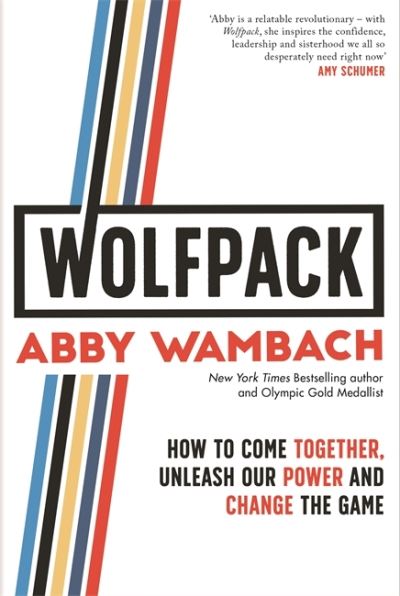 'Abby is a relatable revolutionary – with Wolfpack, she inspires the confidence, leadership and sisterhood we all so desperately need right now'
AMY SCHUMER

WOLFPACK

ABBY WAMBACH

New York Times Bestselling author and Olympic Gold Medallist

HOW TO COME TOGETHER, UNLEASH OUR POWER AND CHANGE THE GAME